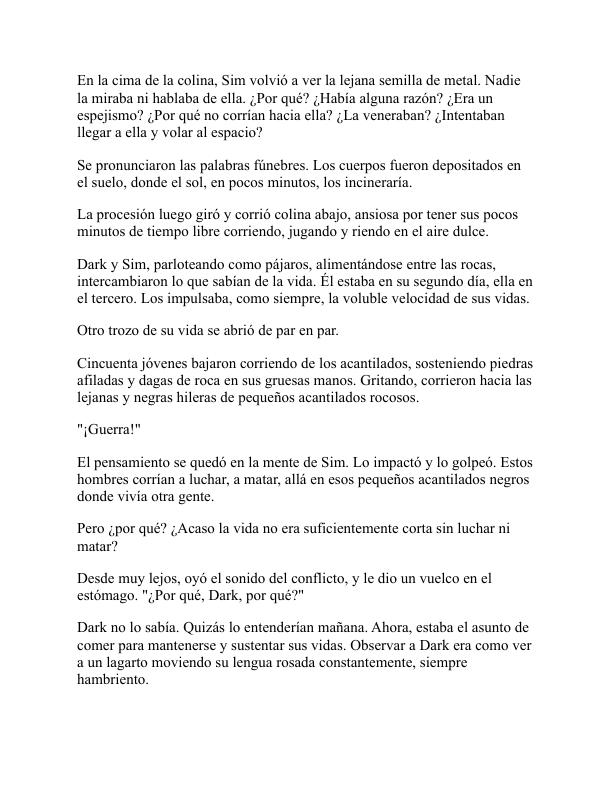 En la cima de la colina, Sim volvió a ver la lejana semilla de metal. Nadie la miraba ni hablaba de ella. ¿Por qué? ¿Había alguna razón? ¿Era un espejismo? ¿Por qué no corrían hacia ella? ¿La veneraban? ¿Intentaban llegar a ella y volar al espacio?

Se pronunciaron las palabras fúnebres. Los cuerpos fueron depositados en el suelo, donde el sol, en pocos minutos, los incineraría.

La procesión luego giró y corrió colina abajo, ansiosa por tener sus pocos minutos de tiempo libre corriendo, jugando y riendo en el aire dulce.

Dark y Sim, parloteando como pájaros, alimentándose entre las rocas, intercambiaron lo que sabían de la vida. Él estaba en su segundo día, ella en el tercero. Los impulsaba, como siempre, la voluble velocidad de sus vidas.

Otro trozo de su vida se abrió de par en par.

Cincuenta jóvenes bajaron corriendo de los acantilados, sosteniendo piedras afiladas y dagas de roca en sus gruesas manos. Gritando, corrieron hacia las lejanas y negras hileras de pequeños acantilados rocosos.

"¡Guerra!"

El pensamiento se quedó en la mente de Sim. Lo impactó y lo golpeó. Estos hombres corrían a luchar, a matar, allá en esos pequeños acantilados negros donde vivía otra gente.

Pero ¿por qué? ¿Acaso la vida no era suficientemente corta sin luchar ni matar?

Desde muy lejos, oyó el sonido del conflicto, y le dio un vuelco en el estómago. "¿Por qué, Dark, por qué?"

Dark no lo sabía. Quizás lo entenderían mañana. Ahora, estaba el asunto de comer para mantenerse y sustentar sus vidas. Observar a Dark era como ver a un lagarto moviendo su lengua rosada constantemente, siempre hambriento.